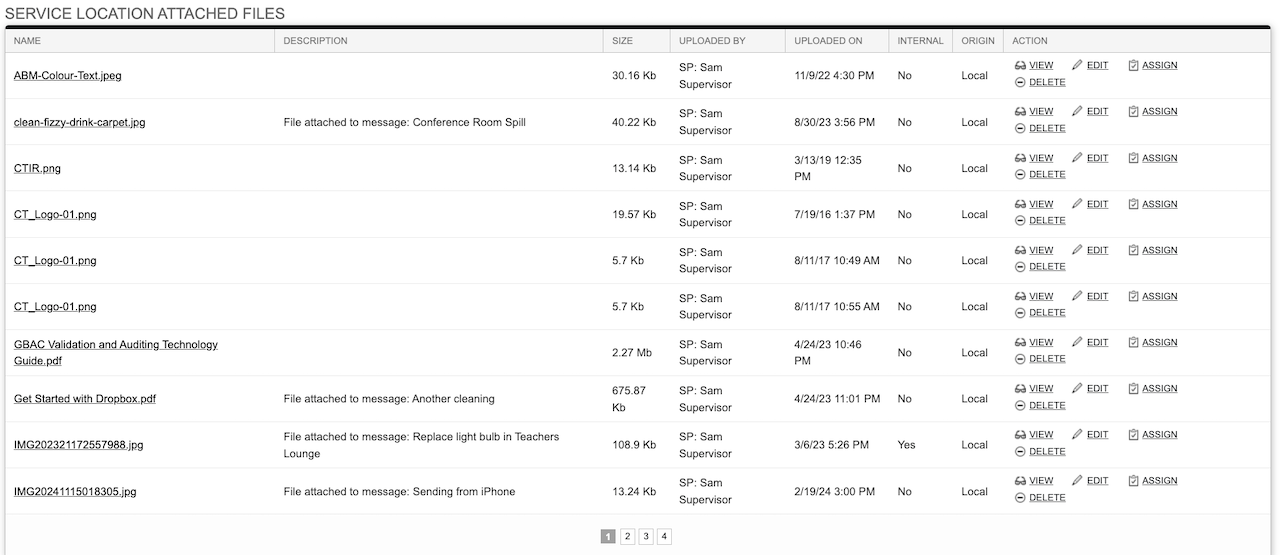 SERVICE LOCATION ATTACHED FILES

| NAME | DESCRIPTION | SIZE | UPLOADED BY | UPLOADED ON | INTERNAL | ORIGIN | ACTION |
|---|---|---|---|---|---|---|---|
| ABM-Colour-Text.jpeg | | 30.16 Kb | SP: Sam Supervisor | 11/9/22 4:30 PM | No | Local | VIEW EDIT ASSIGN DELETE |
| clean-fizzy-drink-carpet.jpg | File attached to message: Conference Room Spill | 40.22 Kb | SP: Sam Supervisor | 8/30/23 3:56 PM | No | Local | VIEW EDIT ASSIGN DELETE |
| CTIR.png | | 13.14 Kb | SP: Sam Supervisor | 3/13/19 12:35 PM | No | Local | VIEW EDIT ASSIGN DELETE |
| CT_Logo-01.png | | 19.57 Kb | SP: Sam Supervisor | 7/19/16 1:37 PM | No | Local | VIEW EDIT ASSIGN DELETE |
| CT_Logo-01.png | | 5.7 Kb | SP: Sam Supervisor | 8/11/17 10:49 AM | No | Local | VIEW EDIT ASSIGN DELETE |
| CT_Logo-01.png | | 5.7 Kb | SP: Sam Supervisor | 8/11/17 10:55 AM | No | Local | VIEW EDIT ASSIGN DELETE |
| GBAC Validation and Auditing Technology Guide.pdf | | 2.27 Mb | SP: Sam Supervisor | 4/24/23 10:46 PM | No | Local | VIEW EDIT ASSIGN DELETE |
| Get Started with Dropbox.pdf | File attached to message: Another cleaning | 675.87 Kb | SP: Sam Supervisor | 4/24/23 11:01 PM | No | Local | VIEW EDIT ASSIGN DELETE |
| IMG202321172557988.jpg | File attached to message: Replace light bulb in Teachers Lounge | 108.9 Kb | SP: Sam Supervisor | 3/6/23 5:26 PM | Yes | Local | VIEW EDIT ASSIGN DELETE |
| IMG20241115018305.jpg | File attached to message: Sending from iPhone | 13.24 Kb | SP: Sam Supervisor | 2/19/24 3:00 PM | No | Local | VIEW EDIT ASSIGN DELETE |

1 2 3 4